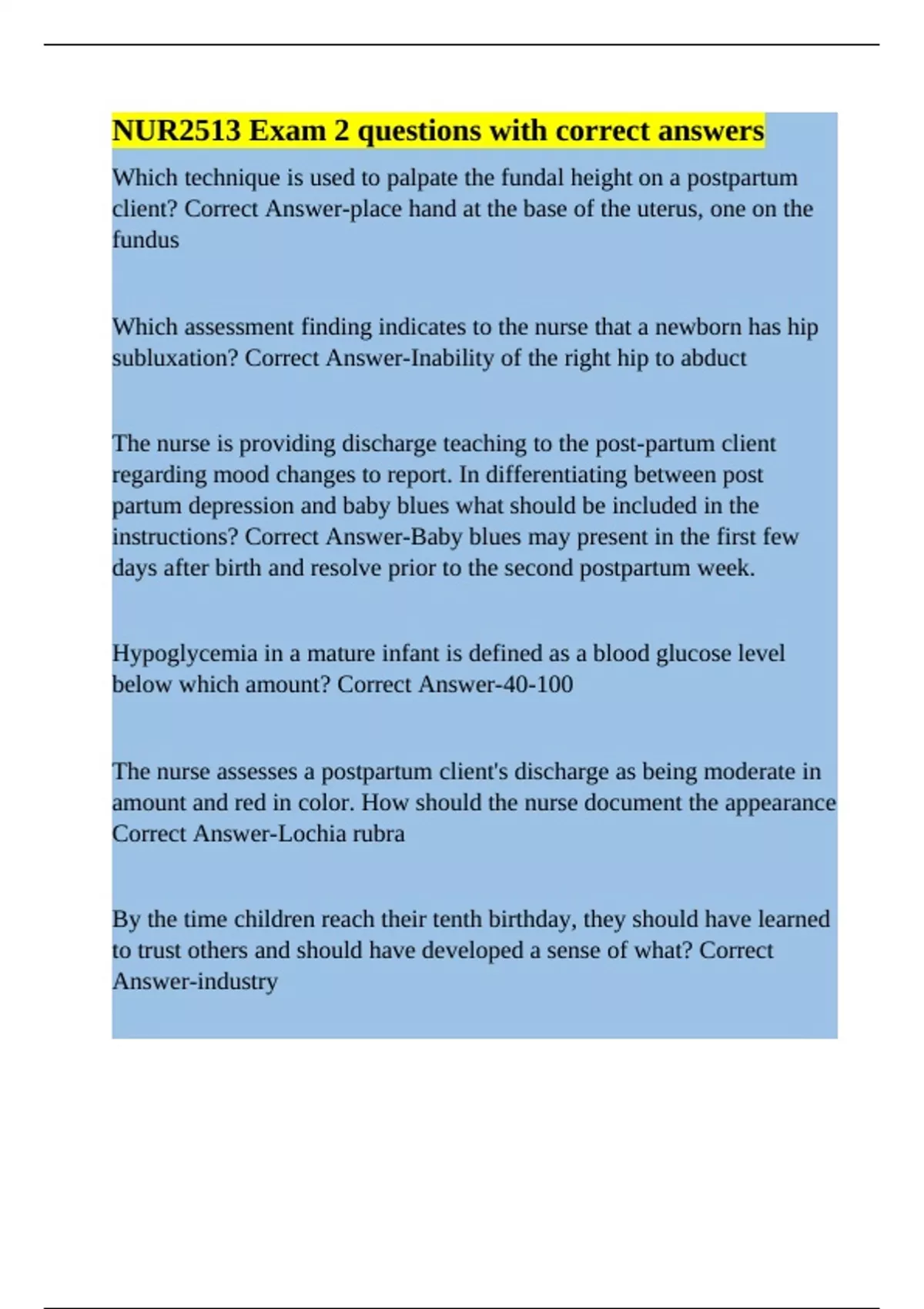 NUR2513 Exam 2 questions with correct answers

Which technique is used to palpate the fundal height on a postpartum client? Correct Answer-place hand at the base of the uterus, one on the fundus

Which assessment finding indicates to the nurse that a newborn has hip subluxation? Correct Answer-Inability of the right hip to abduct

The nurse is providing discharge teaching to the post-partum client regarding mood changes to report. In differentiating between post partum depression and baby blues what should be included in the instructions? Correct Answer-Baby blues may present in the first few days after birth and resolve prior to the second postpartum week.

Hypoglycemia in a mature infant is defined as a blood glucose level below which amount? Correct Answer-40-100

The nurse assesses a postpartum client's discharge as being moderate in amount and red in color. How should the nurse document the appearance Correct Answer-Lochia rubra

By the time children reach their tenth birthday, they should have learned to trust others and should have developed a sense of what? Correct Answer-industry